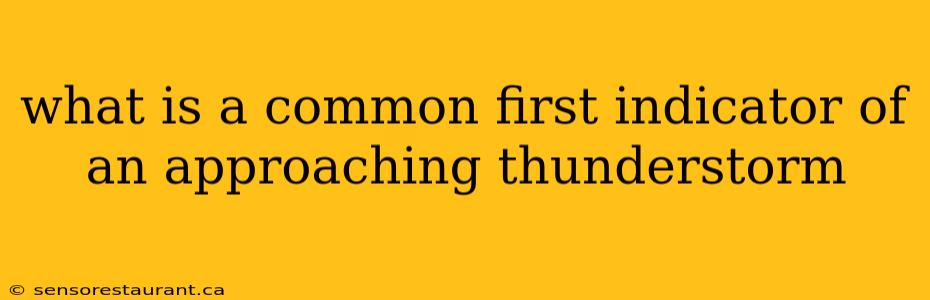 what is a common first indicator of an approaching thunderstorm

© sensorestaurant.ca